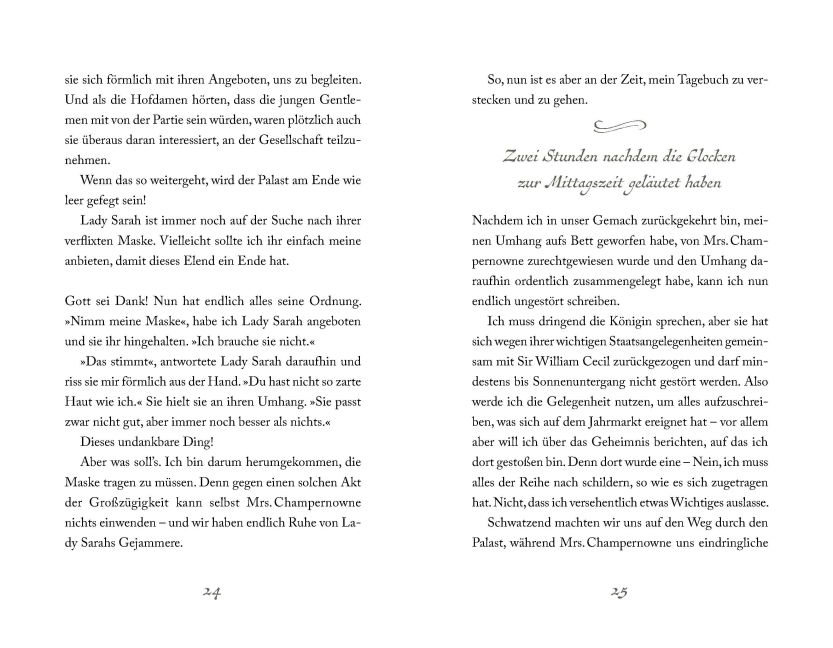 sie sich förmlich mit ihren Angeboten, uns zu begleiten. Und als die Hofdamen hörten, dass die jungen Gentlemen mit von der Partie sein würden, waren plötzlich auch sie überaus daran interessiert, an der Gesellschaft teilzunehmen.

Wenn das so weitergeht, wird der Palast am Ende wie leer gefegt sein!

Lady Sarah ist immer noch auf der Suche nach ihrer verflixten Maske. Vielleicht sollte ich ihr einfach meine anbieten, damit dieses Elend ein Ende hat.

Gott sei Dank! Nun hat endlich alles seine Ordnung. »Nimm meine Maske«, habe ich Lady Sarah angeboten und sie ihr hingehalten. »Ich brauche sie nicht.«

»Das stimmt«, antwortete Lady Sarah daraufhin und riss sie mir förmlich aus der Hand. »Du hast nicht so zarte Haut wie ich.« Sie hielt sie an ihren Umhang. »Sie passt zwar nicht gut, aber immer noch besser als nichts.«

Dieses undankbare Ding!

Aber was soll's. Ich bin darum herumgekommen, die Maske tragen zu müssen. Denn gegen einen solchen Akt der Großzügigkeit kann selbst Mrs. Champernowne nichts einwenden – und wir haben endlich Ruhe von Lady Sarahs Gejammere.

24

So, nun ist es aber an der Zeit, mein Tagebuch zu verstecken und zu gehen.

Zwei Stunden nachdem die Glocken zur Mittagszeit geläutet haben

Nachdem ich in unser Gemach zurückgekehrt bin, meinen Umhang aufs Bett geworfen habe, von Mrs. Champernowne zurechtgewiesen wurde und den Umhang daraufhin ordentlich zusammengelegt habe, kann ich nun endlich ungestört schreiben.

Ich muss dringend die Königin sprechen, aber sie hat sich wegen ihrer wichtigen Staatsangelegenheiten gemeinsam mit Sir William Cecil zurückgezogen und darf mindestens bis Sonnenuntergang nicht gestört werden. Also werde ich die Gelegenheit nutzen, um alles aufzuschreiben, was sich auf dem Jahrmarkt ereignet hat – vor allem aber will ich über das Geheimnis berichten, auf das ich dort gestoßen bin. Denn dort wurde eine – Nein, ich muss alles der Reihe nach schildern, so wie es sich zugetragen hat. Nicht, dass ich versehentlich etwas Wichtiges auslasse.

Schwatzend machten wir uns auf den Weg durch den Palast, während Mrs. Champernowne uns eindringliche

25